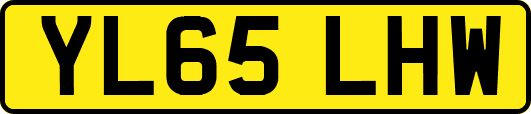 YL65 LHW